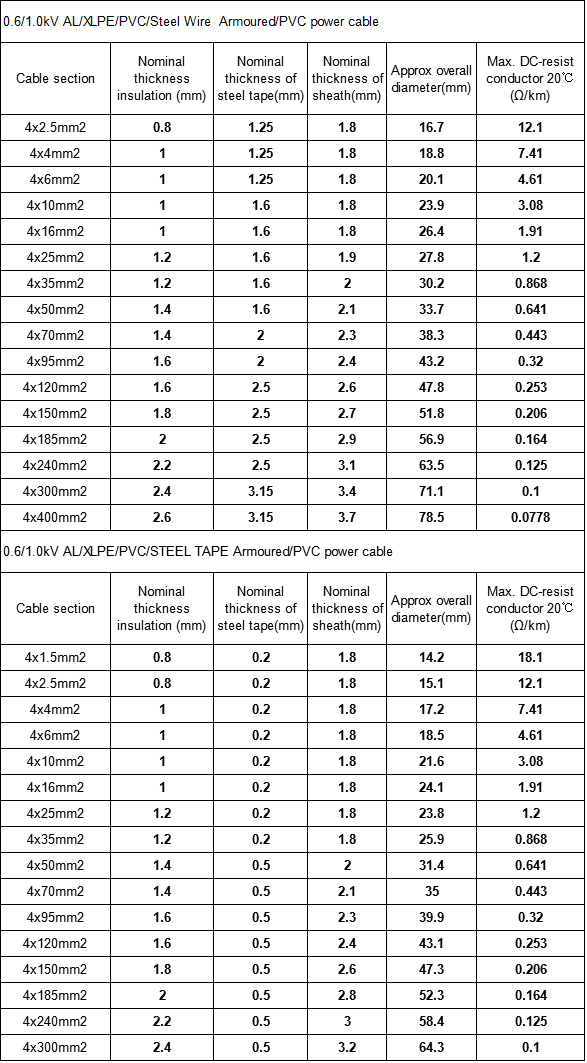 0.6/1.0kV AL/XLPE/PVC/Steel Wire Armoured/PVC power cable

| Cable section | Nominal thickness insulation (mm) | Nominal thickness of steel tape(mm) | Nominal thickness of sheath(mm) | Approx overall diameter(mm) | Max. DC-resist conductor 20℃ (Ω/km) |
|---|---|---|---|---|---|
| 4x2.5mm2 | 0.8 | 1.25 | 1.8 | 16.7 | 12.1 |
| 4x4mm2 | 1 | 1.25 | 1.8 | 18.8 | 7.41 |
| 4x6mm2 | 1 | 1.25 | 1.8 | 20.1 | 4.61 |
| 4x10mm2 | 1 | 1.6 | 1.8 | 23.9 | 3.08 |
| 4x16mm2 | 1 | 1.6 | 1.8 | 26.4 | 1.91 |
| 4x25mm2 | 1.2 | 1.6 | 1.9 | 27.8 | 1.2 |
| 4x35mm2 | 1.2 | 1.6 | 2 | 30.2 | 0.868 |
| 4x50mm2 | 1.4 | 1.6 | 2.1 | 33.7 | 0.641 |
| 4x70mm2 | 1.4 | 2 | 2.3 | 38.3 | 0.443 |
| 4x95mm2 | 1.6 | 2 | 2.4 | 43.2 | 0.32 |
| 4x120mm2 | 1.6 | 2.5 | 2.6 | 47.8 | 0.253 |
| 4x150mm2 | 1.8 | 2.5 | 2.7 | 51.8 | 0.206 |
| 4x185mm2 | 2 | 2.5 | 2.9 | 56.9 | 0.164 |
| 4x240mm2 | 2.2 | 2.5 | 3.1 | 63.5 | 0.125 |
| 4x300mm2 | 2.4 | 3.15 | 3.4 | 71.1 | 0.1 |
| 4x400mm2 | 2.6 | 3.15 | 3.7 | 78.5 | 0.0778 |

0.6/1.0kV AL/XLPE/PVC/STEEL TAPE Armoured/PVC power cable

| Cable section | Nominal thickness insulation (mm) | Nominal thickness of steel tape(mm) | Nominal thickness of sheath(mm) | Approx overall diameter(mm) | Max. DC-resist conductor 20℃ (Ω/km) |
|---|---|---|---|---|---|
| 4x1.5mm2 | 0.8 | 0.2 | 1.8 | 14.2 | 18.1 |
| 4x2.5mm2 | 0.8 | 0.2 | 1.8 | 15.1 | 12.1 |
| 4x4mm2 | 1 | 0.2 | 1.8 | 17.2 | 7.41 |
| 4x6mm2 | 1 | 0.2 | 1.8 | 18.5 | 4.61 |
| 4x10mm2 | 1 | 0.2 | 1.8 | 21.6 | 3.08 |
| 4x16mm2 | 1 | 0.2 | 1.8 | 24.1 | 1.91 |
| 4x25mm2 | 1.2 | 0.2 | 1.8 | 23.8 | 1.2 |
| 4x35mm2 | 1.2 | 0.2 | 1.8 | 25.9 | 0.868 |
| 4x50mm2 | 1.4 | 0.5 | 2 | 31.4 | 0.641 |
| 4x70mm2 | 1.4 | 0.5 | 2.1 | 35 | 0.443 |
| 4x95mm2 | 1.6 | 0.5 | 2.3 | 39.9 | 0.32 |
| 4x120mm2 | 1.6 | 0.5 | 2.4 | 43.1 | 0.253 |
| 4x150mm2 | 1.8 | 0.5 | 2.6 | 47.3 | 0.206 |
| 4x185mm2 | 2 | 0.5 | 2.8 | 52.3 | 0.164 |
| 4x240mm2 | 2.2 | 0.5 | 3 | 58.4 | 0.125 |
| 4x300mm2 | 2.4 | 0.5 | 3.2 | 64.3 | 0.1 |